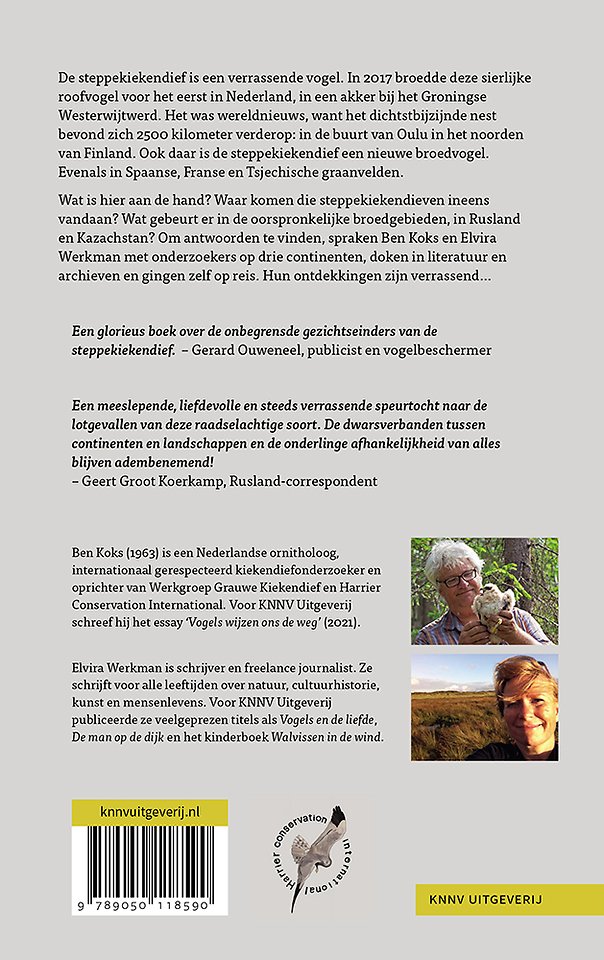 De steppekiekendief is een verrassende vogel. In 2017 broedde deze sierlijke roofvogel voor het eerst in Nederland, in een akker bij het Groningse Westerwijtwerd. Het was wereldnieuws, want het dichtstbijzijnde nest bevond zich 2500 kilometer verderop: in de buurt van Oulu in het noorden van Finland. Ook daar is de steppekiekendief een nieuwe broedvogel. Evenals in Spaanse, Franse en Tsjechische graanvelden.

Wat is hier aan de hand? Waar komen die steppekiekendieven ineens vandaan? Wat gebeurt er in de oorspronkelijke broedgebieden, in Rusland en Kazachstan? Om antwoorden te vinden, spraken Ben Koks en Elvira Werkman met onderzoekers op drie continenten, doken in literatuur en archieven en gingen zelf op reis. Hun ontdekkingen zijn verrassend…

Een glorieus boek over de onbegrensde gezichtseinders van de steppekiekendief. – Gerard Ouweneel, publicist en vogelbeschermer

Een meeslepende, liefdevolle en steeds verrassende speurtocht naar de lotgevallen van deze raadselachtige soort. De dwarsverbanden tussen continenten en landschappen en de onderlinge afhankelijkheid van alles blijven adembenemend!
– Geert Groot Koerkamp, Rusland-correspondent

Ben Koks (1963) is een Nederlandse ornitholoog, internationaal gerespecteerd kiekendiefonderzoeker en oprichter van Werkgroep Grauwe Kiekendief en Harrier Conservation International. Voor KNNV Uitgeverij schreef hij het essay 'Vogels wijzen ons de weg' (2021).

Elvira Werkman is schrijver en freelance journalist. Ze schrijft voor alle leeftijden over natuur, cultuurhistorie, kunst en mensenlevens. Voor KNNV Uitgeverij publiceerde ze veelgeprezen titels als Vogels en de liefde, De man op de dijk en het kinderboek Walvissen in de wind.

knnvuitgeverij.nl

9 789050 118590

Harrier conservation international

KNNV UITGEVERIJ